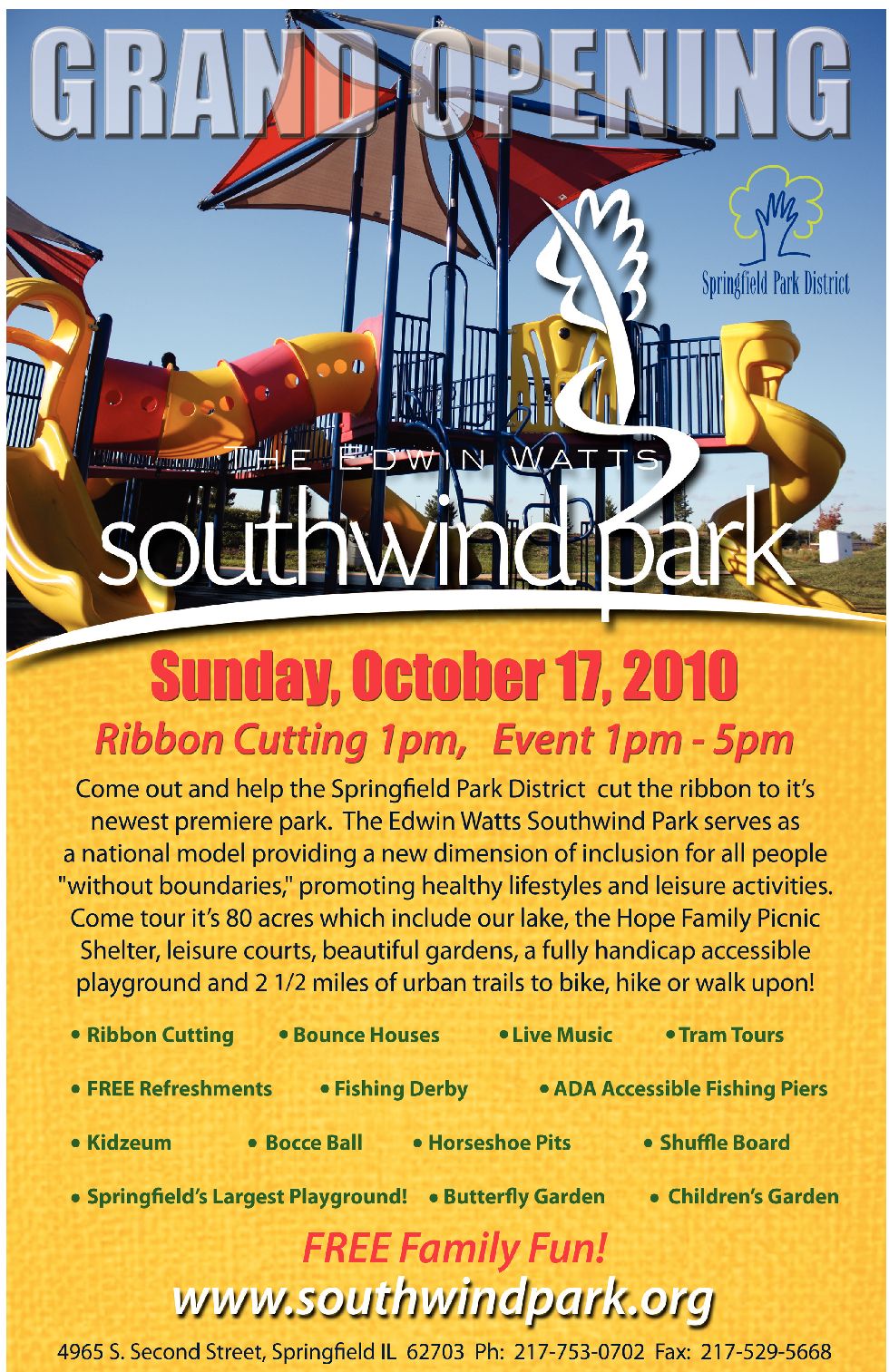 GRAND OPENING

Springfield Park District

THE EDWIN WATTS
southwind park

Sunday, October 17, 2010

Ribbon Cutting 1pm, Event 1pm - 5pm

Come out and help the Springfield Park District cut the ribbon to it's newest premiere park. The Edwin Watts Southwind Park serves as a national model providing a new dimension of inclusion for all people "without boundaries," promoting healthy lifestyles and leisure activities. Come tour it's 80 acres which include our lake, the Hope Family Picnic Shelter, leisure courts, beautiful gardens, a fully handicap accessible playground and 2 1/2 miles of urban trails to bike, hike or walk upon!

• Ribbon Cutting • Bounce Houses • Live Music • Tram Tours

• FREE Refreshments • Fishing Derby • ADA Accessible Fishing Piers

• Kidzeum • Bocce Ball • Horseshoe Pits • Shuffle Board

• Springfield's Largest Playground! • Butterfly Garden • Children's Garden

FREE Family Fun!

www.southwindpark.org

4965 S. Second Street, Springfield IL 62703 Ph: 217-753-0702 Fax: 217-529-5668